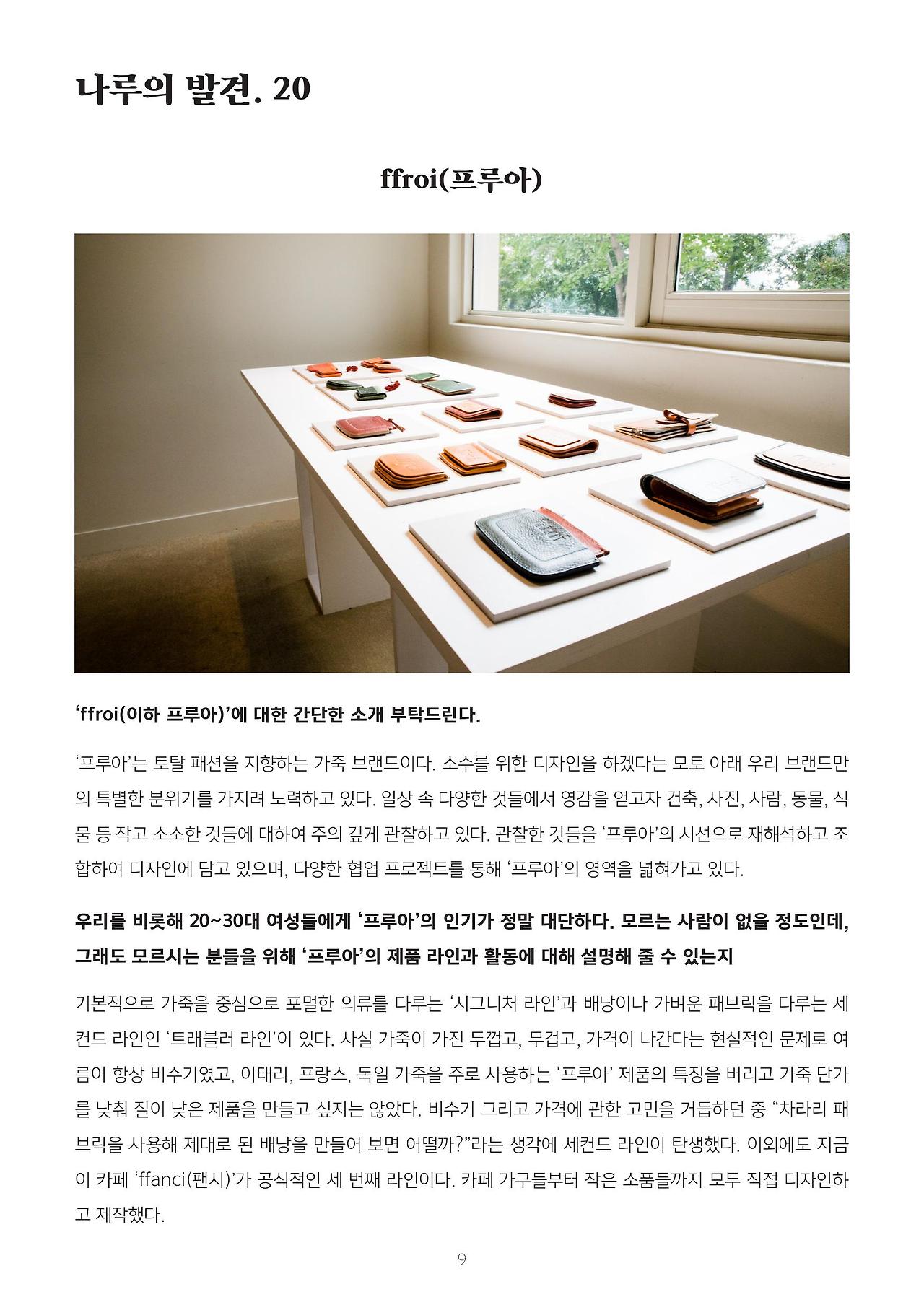 나루의 발견. 20

ffroi(프루아)

‘ffroi(이하 프루아)’에 대한 간단한 소개 부탁드린다.

‘프루아’는 토탈 패션을 지향하는 가죽 브랜드이다. 소수를 위한 디자인을 하겠다는 모토 아래 우리 브랜드만의 특별한 분위기를 가지려 노력하고 있다. 일상 속 다양한 것들에서 영감을 얻고자 건축, 사진, 사람, 동물, 식물 등 작고 소소한 것들에 대하여 주의 깊게 관찰하고 있다. 관찰한 것들을 ‘프루아’의 시선으로 재해석하고 조합하여 디자인에 담고 있으며, 다양한 협업 프로젝트를 통해 ‘프루아’의 영역을 넓혀가고 있다.

우리를 비롯해 20~30대 여성들에게 ‘프루아’의 인기가 정말 대단하다. 모르는 사람이 없을 정도인데, 그래도 모르시는 분들을 위해 ‘프루아’의 제품 라인과 활동에 대해 설명해 줄 수 있는지

기본적으로 가죽을 중심으로 포멀한 의류를 다루는 ‘시그니처 라인’과 배낭이나 가벼운 패브릭을 다루는 세컨드 라인인 ‘트래블러 라인’이 있다. 사실 가죽이 가진 두껍고, 무겁고, 가격이 나간다는 현실적인 문제로 여름이 항상 비수기였고, 이태리, 프랑스, 독일 가죽을 주로 사용하는 ‘프루아’ 제품의 특징을 버리고 가죽 단가를 낮춰 질이 낮은 제품을 만들고 싶지는 않았다. 비수기 그리고 가격에 관한 고민을 거듭하던 중 “차라리 패브릭을 사용해 제대로 된 배낭을 만들어 보면 어떨까?”라는 생각에 세컨드 라인이 탄생했다. 이외에도 지금 이 카페 ‘ffanci(팬시)’가 공식적인 세 번째 라인이다. 카페 가구들부터 작은 소품들까지 모두 직접 디자인하고 제작했다.

9